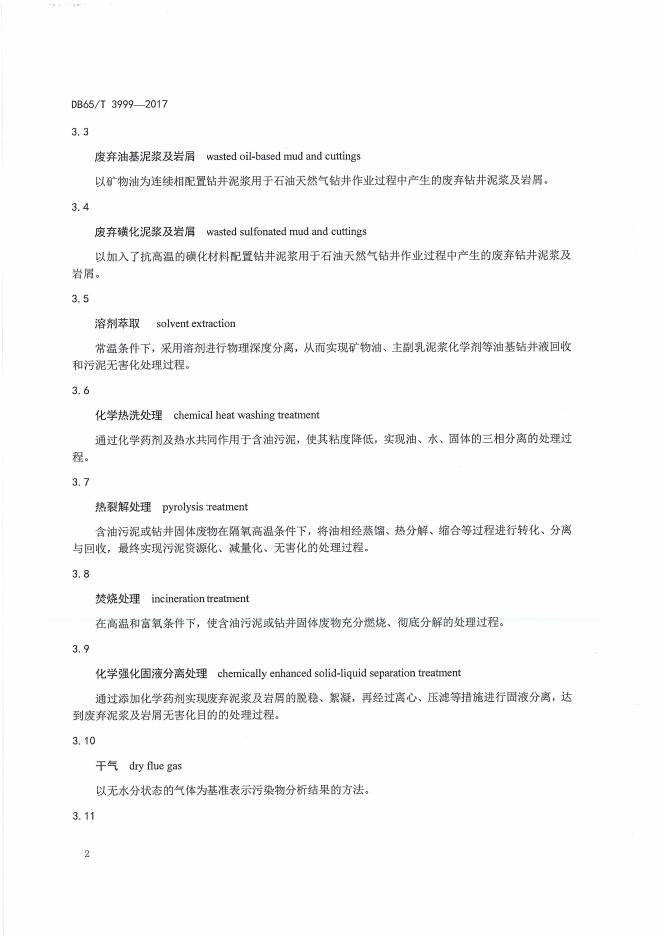 DB65/T 3999—2017

3.3

废弃油基泥浆及岩屑　wasted oil-based mud and cuttings

以矿物油为连续相配置钻井泥浆用于石油天然气钻井作业过程中产生的废弃钻井泥浆及岩屑。

3.4

废弃磺化泥浆及岩屑　wasted sulfonated mud and cuttings

以加入了抗高温的磺化材料配置钻井泥浆用于石油天然气钻井作业过程中产生的废弃钻井泥浆及岩屑。

3.5

溶剂萃取　solvent extraction

常温条件下，采用溶剂进行物理深度分离，从而实现矿物油、主副乳泥浆化学剂等油基钻井液回收和污泥无害化处理过程。

3.6

化学热洗处理　chemical heat washing treatment

通过化学药剂及热水共同作用于含油污泥，使其粘度降低，实现油、水、固体的三相分离的处理过程。

3.7

热裂解处理　pyrolysis treatment

含油污泥或钻井固体废物在隔氧高温条件下，将油相经蒸馏、热分解、缩合等过程进行转化、分离与回收，最终实现污泥资源化、减量化、无害化的处理过程。

3.8

焚烧处理　incineration treatment

在高温和富氧条件下，使含油污泥或钻井固体废物充分燃烧、彻底分解的处理过程。

3.9

化学强化固液分离处理　chemically enhanced solid-liquid separation treatment

通过添加化学药剂实现废弃泥浆及岩屑的脱稳、絮凝，再经过离心、压滤等措施进行固液分离，达到废弃泥浆及岩屑无害化目的的处理过程。

3.10

干气　dry flue gas

以无水分状态的气体为基准表示污染物分析结果的方法。

3.11

2